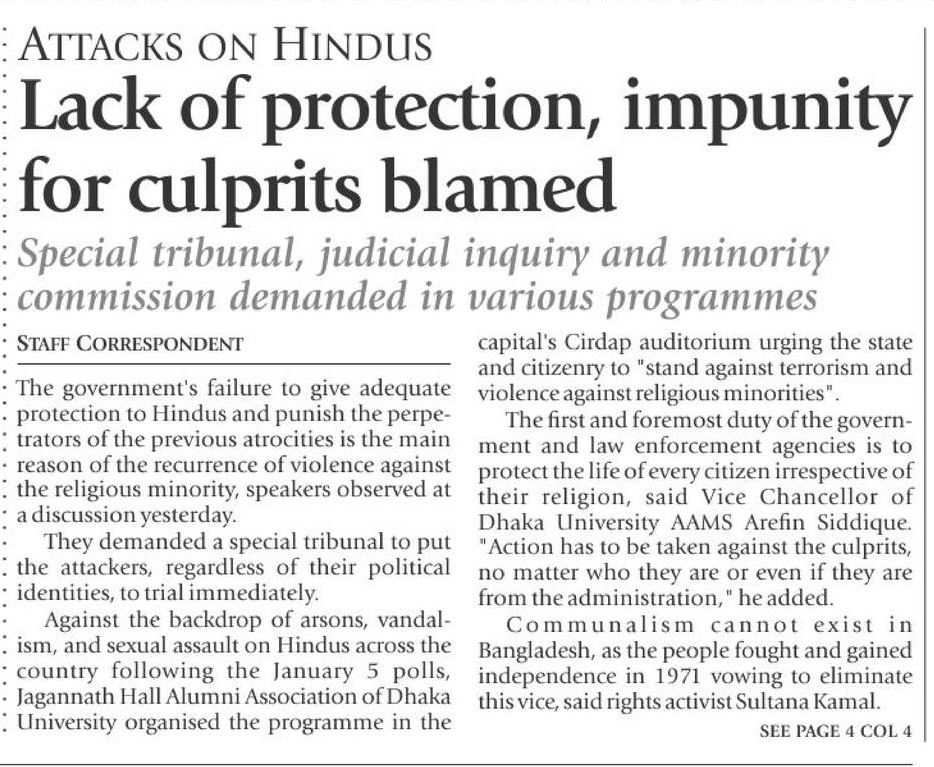 ATTACKS ON HINDUS

Lack of protection, impunity for culprits blamed

Special tribunal, judicial inquiry and minority commission demanded in various programmes

STAFF CORRESPONDENT

The government's failure to give adequate protection to Hindus and punish the perpetrators of the previous atrocities is the main reason of the recurrence of violence against the religious minority, speakers observed at a discussion yesterday.

They demanded a special tribunal to put the attackers, regardless of their political identities, to trial immediately.

Against the backdrop of arsons, vandalism, and sexual assault on Hindus across the country following the January 5 polls, Jagannath Hall Alumni Association of Dhaka University organised the programme in the capital's Cirdap auditorium urging the state and citizenry to "stand against terrorism and violence against religious minorities".

The first and foremost duty of the government and law enforcement agencies is to protect the life of every citizen irrespective of their religion, said Vice Chancellor of Dhaka University AAMS Arefin Siddique. "Action has to be taken against the culprits, no matter who they are or even if they are from the administration," he added.

Communalism cannot exist in Bangladesh, as the people fought and gained independence in 1971 vowing to eliminate this vice, said rights activist Sultana Kamal.

SEE PAGE 4 COL 4